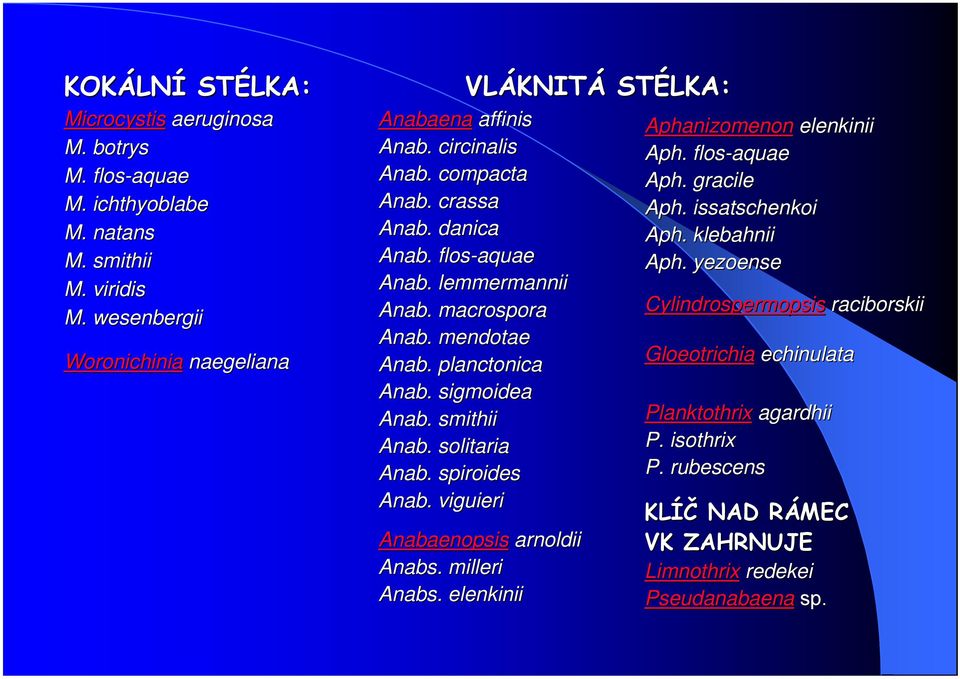 KOKÁLNÍ STÉLKA:

Microcystis aeruginosa
M. botrys
M. flos-aquae
M. ichthyoblabe
M. natans
M. smithii
M. viridis
M. wesenbergii

Woronichinia naegeliana

VLÁKNITÁ STÉLKA:

Anabaena affinis
Anab. circinalis
Anab. compacta
Anab. crassa
Anab. danica
Anab. flos-aquae
Anab. lemmermannii
Anab. macrospora
Anab. mendotae
Anab. planctonica
Anab. sigmoidea
Anab. smithii
Anab. solitaria
Anab. spiroides
Anab. viguieri

Anabaenopsis arnoldii
Anabs. milleri
Anabs. elenkinii

Aphanizomenon elenkinii
Aph. flos-aquae
Aph. gracile
Aph. issatschenkoi
Aph. klebahnii
Aph. yezoense

Cylindrospermopsis raciborskii

Gloeotrichia echinulata

Planktothrix agardhii
P. isothrix
P. rubescens

KLÍČ NAD RÁMEC VK ZAHRNUJE
Limnothrix redekei
Pseudanabaena sp.